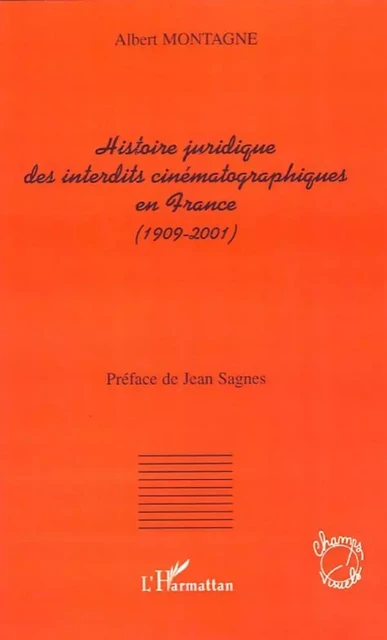 Albert MONTAGNE

Histoire juridique des interdits cinématographiques en France (1909-2001)

Préface de Jean Sagnes

Champs Visuels

L'Harmattan